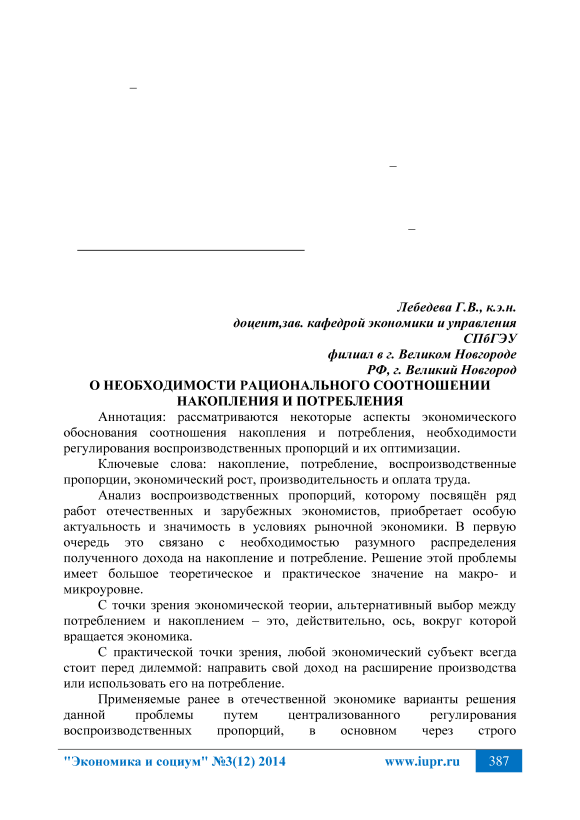 –

–

–

Лебедева Г.В., к.э.н.
доцент,зав. кафедрой экономики и управления
СПбГЭУ
филиал в г. Великом Новгороде
РФ, г. Великий Новгород

О НЕОБХОДИМОСТИ РАЦИОНАЛЬНОГО СООТНОШЕНИИ НАКОПЛЕНИЯ И ПОТРЕБЛЕНИЯ

Аннотация: рассматриваются некоторые аспекты экономического обоснования соотношения накопления и потребления, необходимости регулирования воспроизводственных пропорций и их оптимизации.

Ключевые слова: накопление, потребление, воспроизводственные пропорции, экономический рост, производительность и оплата труда.

Анализ воспроизводственных пропорций, которому посвящён ряд работ отечественных и зарубежных экономистов, приобретает особую актуальность и значимость в условиях рыночной экономики. В первую очередь это связано с необходимостью разумного распределения полученного дохода на накопление и потребление. Решение этой проблемы имеет большое теоретическое и практическое значение на макро- и микроуровне.

С точки зрения экономической теории, альтернативный выбор между потреблением и накоплением – это, действительно, ось, вокруг которой вращается экономика.

С практической точки зрения, любой экономический субъект всегда стоит перед дилеммой: направить свой доход на расширение производства или использовать его на потребление.

Применяемые ранее в отечественной экономике варианты решения данной проблемы путем централизованного регулирования воспроизводственных пропорций, в основном через строго

"Экономика и социум" №3(12) 2014 www.iupr.ru 387